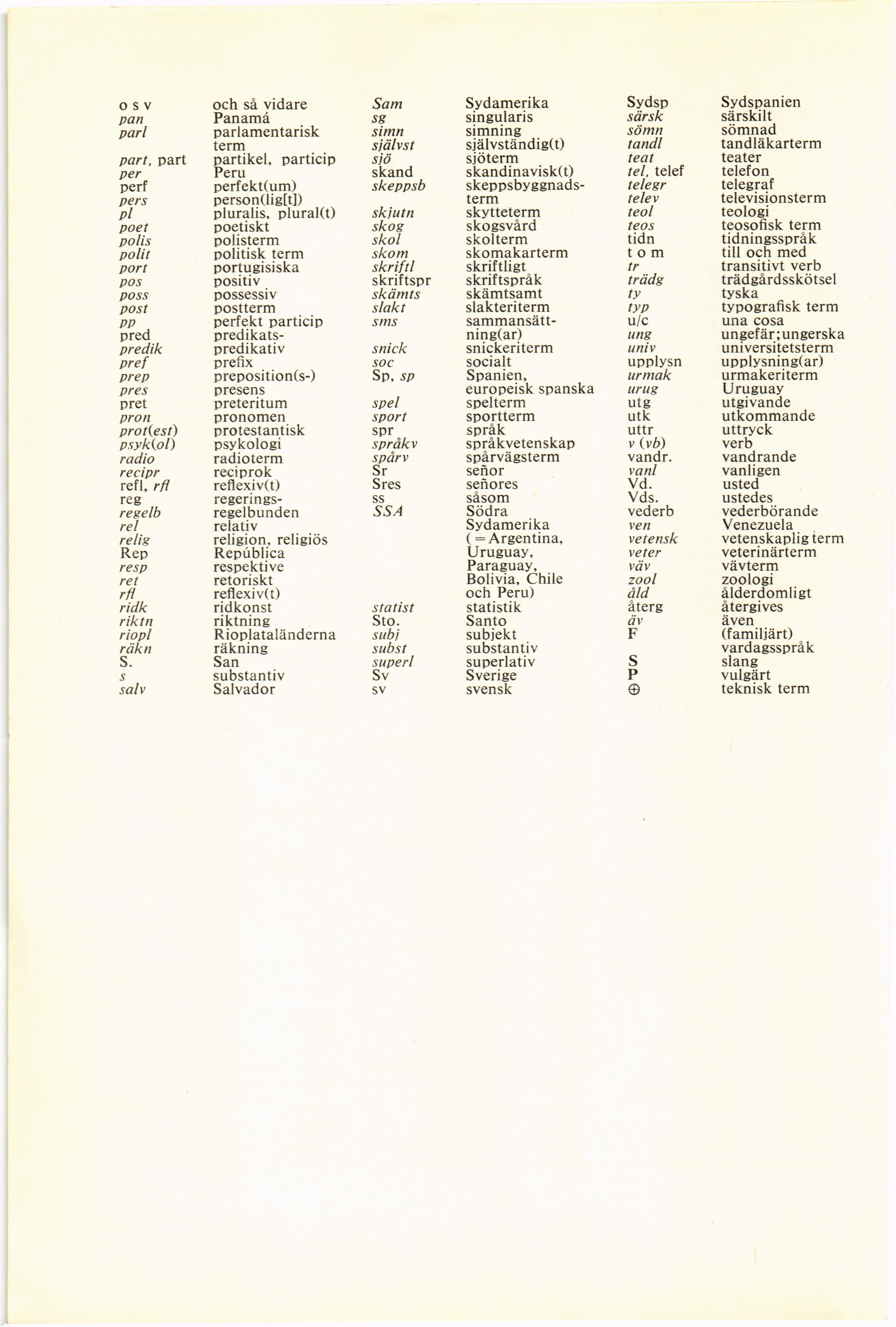 o s v och så vidare
pan Panamá
parl parlamentarisk term
part, part partikel, particip
per Peru
perf perfekt(um)
pers person(lig[t])
pl pluralis, plural(t)
poet poetiskt
polis polisterm
polit politisk term
port portugisiska
pos positiv
poss possessiv
post postterm
pp perfekt particip
pred predikats-
predik predikativ
pref prefix
prep preposition(s-)
pres presens
pret preteritum
pron pronomen
prot(est) protestantisk
psyk(ol) psykologi
radio radioterm
recipr reciprok
refl, rfl reflexiv(t)
reg regerings-
regelb regelbunden
rel relativ
relig religion, religiös
Rep República
resp respektive
ret retoriskt
rfl reflexiv(t)
ridk ridkonst
riktn riktning
riopl Rioplataländerna
räkn räkning
S. San
s substantiv
salv Salvador

Sam Sydamerika
sg singularis
simn simning
självst självständig(t)
sjö sjöterm
skand skandinavisk(t)
skeppsb skeppsbyggnadsterm
skjutn skytteterm
skog skogsvård
skol skolterm
skom skomakarterm
skriftl skriftligt
skriftspr skriftspråk
skämts skämtsamt
slakt slakteriterm
sms sammansättning(ar)
snick snickeriterm
soc socialt
Sp, sp Spanien, europeisk spanska
spel spelterm
sport sportterm
spr språk
språkv språkvetenskap
spårv spårvägsterm
Sr señor
Sres señores
ss såsom
SSA Södra Sydamerika (=Argentina, Uruguay, Paraguay, Bolivia, Chile och Peru)
statist statistik
Sto. Santo
subj subjekt
subst substantiv
superl superlativ
Sv Sverige
sv svensk

Sydsp Sydspanien
särsk särskilt
sömn sömnad
tandl tandläkarterm
teat teater
tel, telef telefon
telegr telegraf
telev televisionsterm
teol teologi
teos teosofisk term
tidn tidningsspråk
t o m till och med
tr transitivt verb
trädg trädgårdsskötsel
ty tyska
typ typografisk term
u/c una cosa
ung ungefär; ungerska
univ universitetsterm
upplysn upplysning(ar)
urmak urmakeriterm
urug Uruguay
utg utgivande
utk utkommande
uttr uttryck
v (vb) verb
vandr. vandrande
vanl vanligen
Vd. usted
Vds. ustedes
vederb vederbörande
ven Venezuela
vetensk vetenskaplig term
veter veterinärterm
väv vävterm
zool zoologi
åld ålderdomligt
återg återgives
äv även
F (familjärt) vardagsspråk
S slang
P vulgärt
⊕ teknisk term